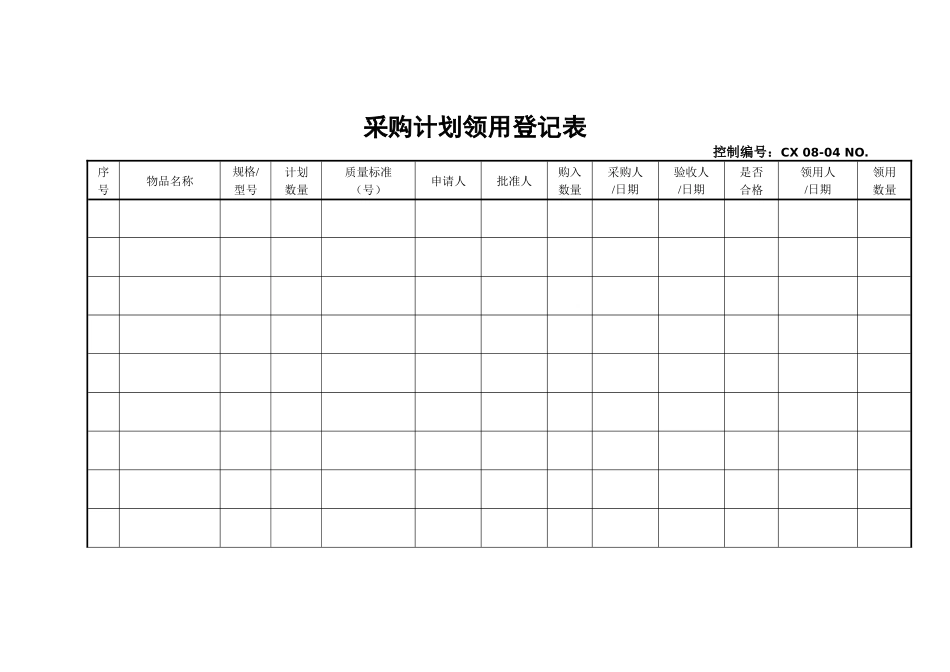 采购计划领用登记表

控制编号：CX 08-04 NO.

| 序号 | 物品名称 | 规格/型号 | 计划数量 | 质量标准（号） | 申请人 | 批准人 | 购入数量 | 采购人/日期 | 验收人/日期 | 是否合格 | 领用人/日期 | 领用数量 |
|---|---|---|---|---|---|---|---|---|---|---|---|---|
| | | | | | | | | | | | | |
| | | | | | | | | | | | | |
| | | | | | | | | | | | | |
| | | | | | | | | | | | | |
| | | | | | | | | | | | | |
| | | | | | | | | | | | | |
| | | | | | | | | | | | | |
| | | | | | | | | | | | | |
| | | | | | | | | | | | | |